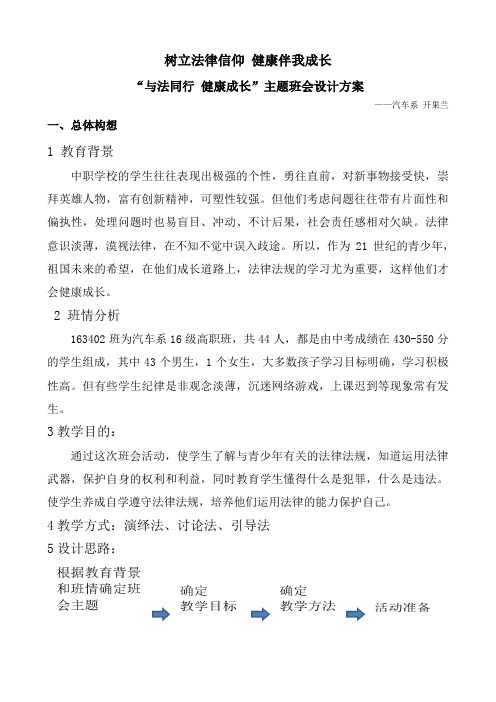 树立法律信仰 健康伴我成长

“与法同行 健康成长”主题班会设计方案

——汽车系 开果兰

一、总体构想

1 教育背景

中职学校的学生往往表现出极强的个性，勇往直前，对新事物接受快，崇拜英雄人物，富有创新精神，可塑性较强。但他们考虑问题往往带有片面性和偏执性，处理问题时也易盲目、冲动、不计后果，社会责任感相对欠缺。法律意识淡薄，漠视法律，在不知不觉中误入歧途。所以，作为 21 世纪的青少年，祖国未来的希望，在他们成长道路上，法律法规的学习尤为重要，这样他们才会健康成长。

2 班情分析

163402 班为汽车系 16 级高职班，共 44 人，都是由中考成绩在 430-550 分的学生组成，其中 43 个男生，1 个女生，大多数孩子学习目标明确，学习积极性高。但有些学生纪律是非观念淡薄，沉迷网络游戏，上课迟到等现象常有发生。

3 教学目的：

通过这次班会活动，使学生了解与青少年有关的法律法规，知道运用法律武器，保护自身的权利和利益，同时教育学生懂得什么是犯罪，什么是违法。使学生养成自学遵守法律法规，培养他们运用法律的能力保护自己。

4 教学方式：演绎法、讨论法、引导法

5 设计思路：

根据教育背景和班情确定班会主题

确定教学目标

确定教学方法

活动准备